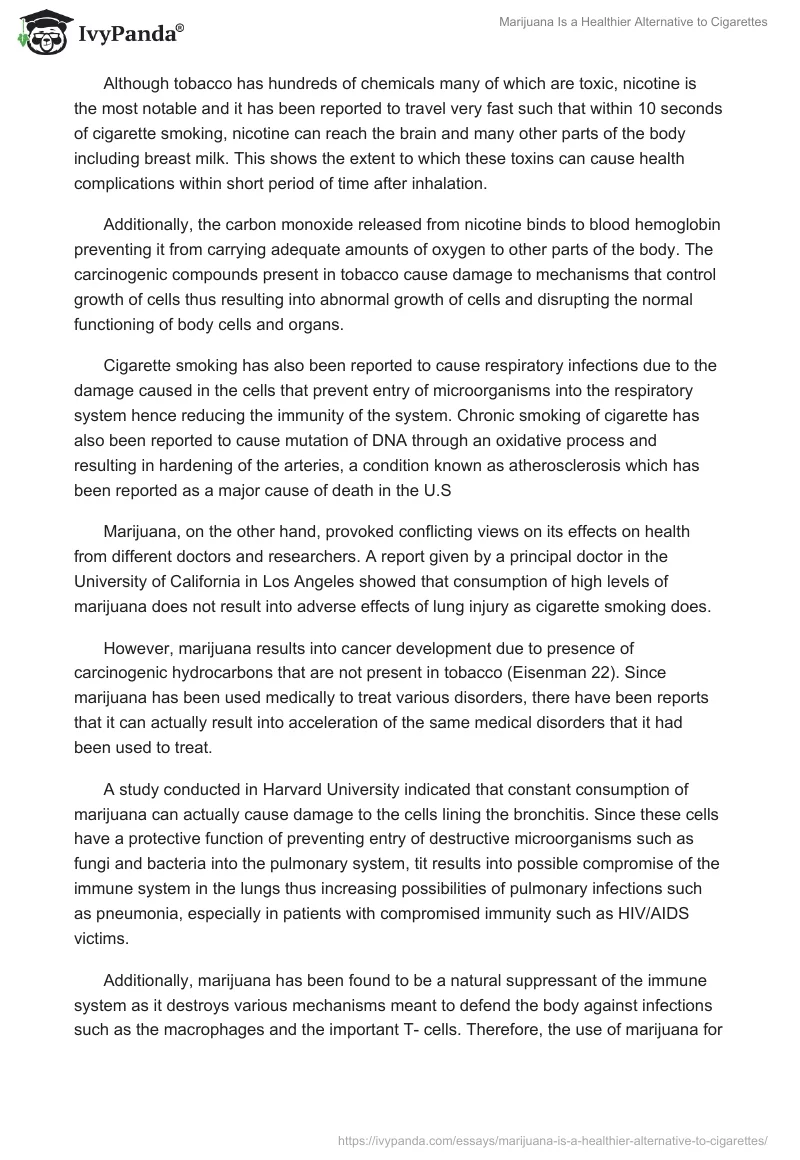 IvyPanda®

Marijuana Is a Healthier Alternative to Cigarettes

Although tobacco has hundreds of chemicals many of which are toxic, nicotine is the most notable and it has been reported to travel very fast such that within 10 seconds of cigarette smoking, nicotine can reach the brain and many other parts of the body including breast milk. This shows the extent to which these toxins can cause health complications within short period of time after inhalation.

Additionally, the carbon monoxide released from nicotine binds to blood hemoglobin preventing it from carrying adequate amounts of oxygen to other parts of the body. The carcinogenic compounds present in tobacco cause damage to mechanisms that control growth of cells thus resulting into abnormal growth of cells and disrupting the normal functioning of body cells and organs.

Cigarette smoking has also been reported to cause respiratory infections due to the damage caused in the cells that prevent entry of microorganisms into the respiratory system hence reducing the immunity of the system. Chronic smoking of cigarette has also been reported to cause mutation of DNA through an oxidative process and resulting in hardening of the arteries, a condition known as atherosclerosis which has been reported as a major cause of death in the U.S

Marijuana, on the other hand, provoked conflicting views on its effects on health from different doctors and researchers. A report given by a principal doctor in the University of California in Los Angeles showed that consumption of high levels of marijuana does not result into adverse effects of lung injury as cigarette smoking does.

However, marijuana results into cancer development due to presence of carcinogenic hydrocarbons that are not present in tobacco (Eisenman 22). Since marijuana has been used medically to treat various disorders, there have been reports that it can actually result into acceleration of the same medical disorders that it had been used to treat.

A study conducted in Harvard University indicated that constant consumption of marijuana can actually cause damage to the cells lining the bronchitis. Since these cells have a protective function of preventing entry of destructive microorganisms such as fungi and bacteria into the pulmonary system, tit results into possible compromise of the immune system in the lungs thus increasing possibilities of pulmonary infections such as pneumonia, especially in patients with compromised immunity such as HIV/AIDS victims.

Additionally, marijuana has been found to be a natural suppressant of the immune system as it destroys various mechanisms meant to defend the body against infections such as the macrophages and the important T- cells. Therefore, the use of marijuana for

https://ivypanda.com/essays/marijuana-is-a-healthier-alternative-to-cigarettes/